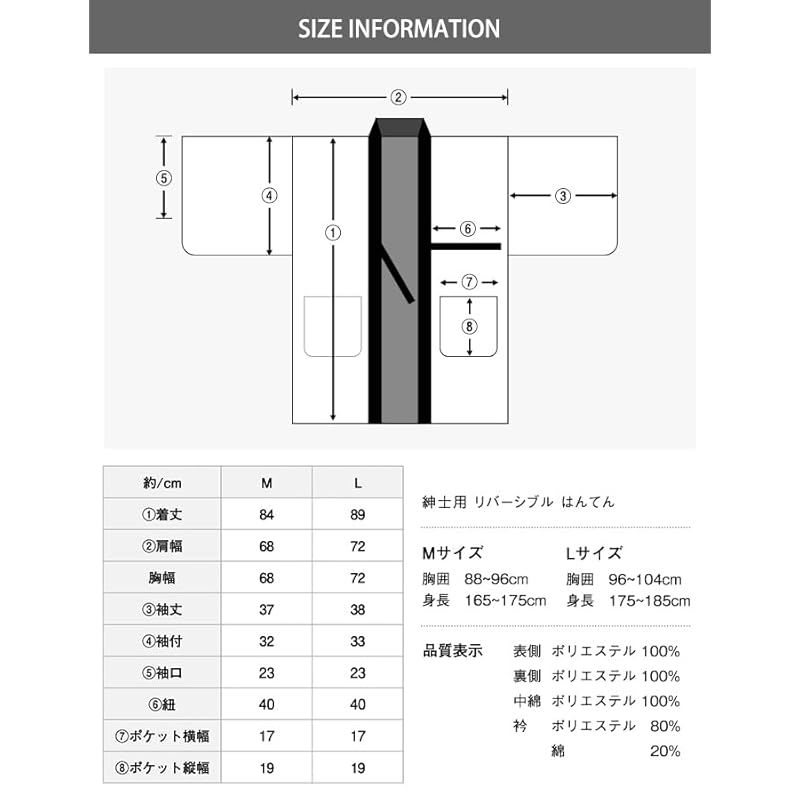 SIZE INFORMATION

②

⑤

④

①

③

⑥

⑦

⑧

| 約/cm | M | L |
|---|---|---|
| ①着丈 | 84 | 89 |
| ②肩幅 | 68 | 72 |
| 胸幅 | 68 | 72 |
| ③袖丈 | 37 | 38 |
| ④袖付 | 32 | 33 |
| ⑤袖口 | 23 | 23 |
| ⑥紐 | 40 | 40 |
| ⑦ポケット横幅 | 17 | 17 |
| ⑧ポケット縦幅 | 19 | 19 |

紳士用 リバーシブル はんてん

Mサイズ
胸囲 88~96cm
身長 165~175cm

Lサイズ
胸囲 96~104cm
身長 175~185cm

品質表示
表側 ポリエステル 100%
裏側 ポリエステル 100%
中綿 ポリエステル 100%
衿 ポリエステル 80%
綿 20%